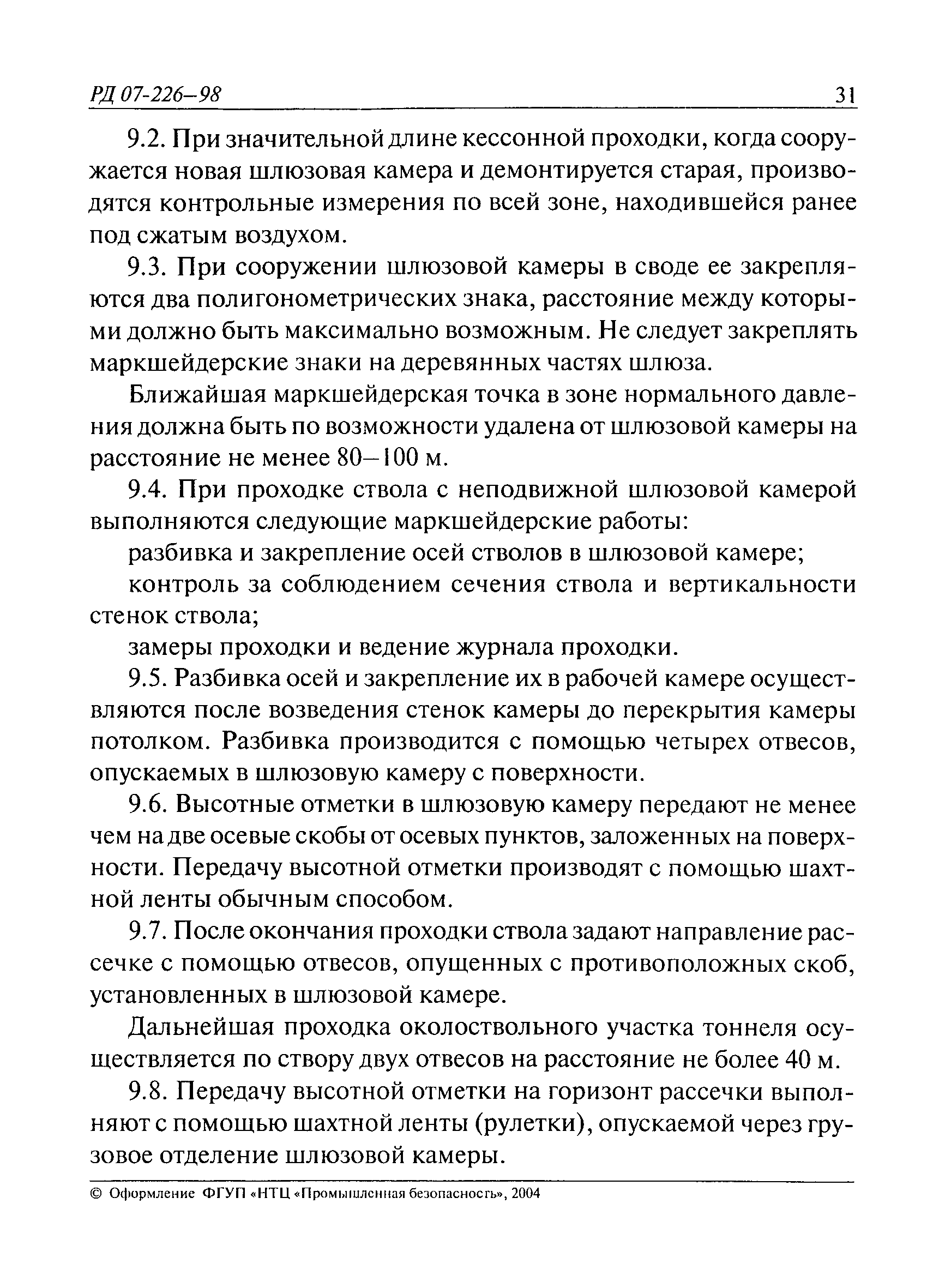 РД 07-226–98 31

9.2. При значительной длине кессонной проходки, когда сооружается новая шлюзовая камера и демонтируется старая, производятся контрольные измерения по всей зоне, находившейся ранее под сжатым воздухом.

9.3. При сооружении шлюзовой камеры в своде ее закрепляются два полигонометрических знака, расстояние между которыми должно быть максимально возможным. Не следует закреплять маркшейдерские знаки на деревянных частях шлюза.

Ближайшая маркшейдерская точка в зоне нормального давления должна быть по возможности удалена от шлюзовой камеры на расстояние не менее 80–100 м.

9.4. При проходке ствола с неподвижной шлюзовой камерой выполняются следующие маркшейдерские работы:

разбивка и закрепление осей стволов в шлюзовой камере;

контроль за соблюдением сечения ствола и вертикальности стенок ствола;

замеры проходки и ведение журнала проходки.

9.5. Разбивка осей и закрепление их в рабочей камере осуществляются после возведения стенок камеры до перекрытия камеры потолком. Разбивка производится с помощью четырех отвесов, опускаемых в шлюзовую камеру с поверхности.

9.6. Высотные отметки в шлюзовую камеру передают не менее чем на две осевые скобы от осевых пунктов, заложенных на поверхности. Передачу высотной отметки производят с помощью шахтной ленты обычным способом.

9.7. После окончания проходки ствола задают направление рассечке с помощью отвесов, опущенных с противоположных скоб, установленных в шлюзовой камере.

Дальнейшая проходка околоствольного участка тоннеля осуществляется по створу двух отвесов на расстояние не более 40 м.

9.8. Передачу высотной отметки на горизонт рассечки выполняют с помощью шахтной ленты (рулетки), опускаемой через грузовое отделение шлюзовой камеры.

© Оформление ФГУП «НТЦ «Промышленная безопасность», 2004